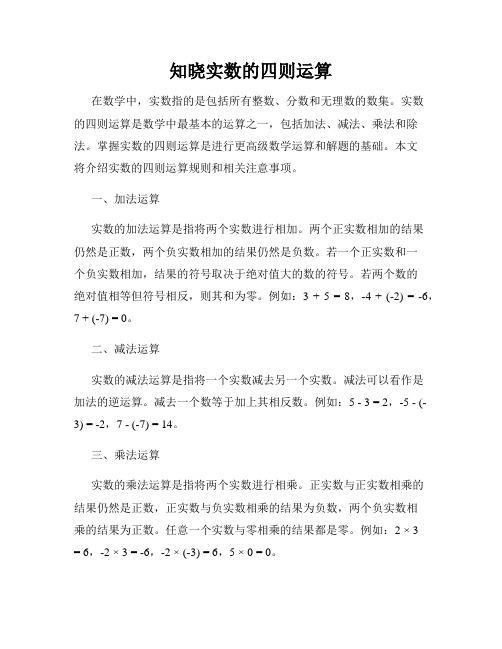 知晓实数的四则运算

在数学中，实数指的是包括所有整数、分数和无理数的数集。实数的四则运算是数学中最基本的运算之一，包括加法、减法、乘法和除法。掌握实数的四则运算是进行更高级数学运算和解题的基础。本文将介绍实数的四则运算规则和相关注意事项。

一、加法运算

实数的加法运算是指将两个实数进行相加。两个正实数相加的结果仍然是正数，两个负实数相加的结果仍然是负数。若一个正实数和一个负实数相加，结果的符号取决于绝对值大的数的符号。若两个数的绝对值相等但符号相反，则其和为零。例如：$3 + 5 = 8$，$-4 + (-2) = -6$，$7 + (-7) = 0$。

二、减法运算

实数的减法运算是指将一个实数减去另一个实数。减法可以看作是加法的逆运算。减去一个数等于加上其相反数。例如：$5 - 3 = 2$，$-5 - (-3) = -2$，$7 - (-7) = 14$。

三、乘法运算

实数的乘法运算是指将两个实数进行相乘。正实数与正实数相乘的结果仍然是正数，正实数与负实数相乘的结果为负数，两个负实数相乘的结果为正数。任意一个实数与零相乘的结果都是零。例如：$2 \times 3 = 6$，$-2 \times 3 = -6$，$-2 \times (-3) = 6$，$5 \times 0 = 0$。